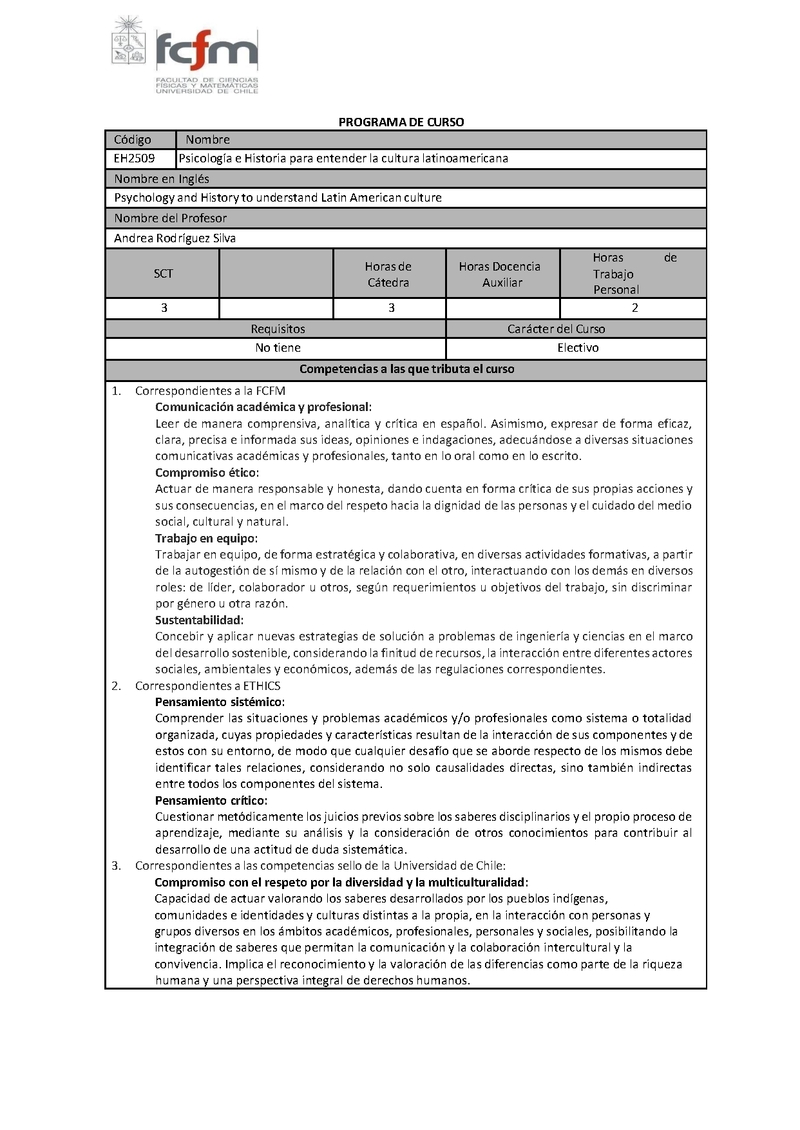 fcfm
FACULTAD DE CIENCIAS FÍSICAS Y MATEMÁTICAS UNIVERSIDAD DE CHILE

PROGRAMA DE CURSO

| Código | Nombre |
|---|---|
| EH2509 | Psicología e Historia para entender la cultura latinoamericana |

Nombre en Inglés
Psychology and History to understand Latin American culture

Nombre del Profesor
Andrea Rodríguez Silva

| SCT | | Horas de Cátedra | Horas Docencia Auxiliar | Horas de Trabajo Personal |
|---|---|---|---|---|
| 3 | | 3 | | 2 |

| Requisitos | Carácter del Curso |
|---|---|
| No tiene | Electivo |

Competencias a las que tributa el curso

1. Correspondientes a la FCFM
Comunicación académica y profesional:
Leer de manera comprensiva, analítica y crítica en español. Asimismo, expresar de forma eficaz, clara, precisa e informada sus ideas, opiniones e indagaciones, adecuándose a diversas situaciones comunicativas académicas y profesionales, tanto en lo oral como en lo escrito.
Compromiso ético:
Actuar de manera responsable y honesta, dando cuenta en forma crítica de sus propias acciones y sus consecuencias, en el marco del respeto hacia la dignidad de las personas y el cuidado del medio social, cultural y natural.
Trabajo en equipo:
Trabajar en equipo, de forma estratégica y colaborativa, en diversas actividades formativas, a partir de la autogestión de sí mismo y de la relación con el otro, interactuando con los demás en diversos roles: de líder, colaborador u otros, según requerimientos u objetivos del trabajo, sin discriminar por género u otra razón.
Sustentabilidad:
Concebir y aplicar nuevas estrategias de solución a problemas de ingeniería y ciencias en el marco del desarrollo sostenible, considerando la finitud de recursos, la interacción entre diferentes actores sociales, ambientales y económicos, además de las regulaciones correspondientes.
2. Correspondientes a ETHICS
Pensamiento sistémico:
Comprender las situaciones y problemas académicos y/o profesionales como sistema o totalidad organizada, cuyas propiedades y características resultan de la interacción de sus componentes y de estos con su entorno, de modo que cualquier desafío que se aborde respecto de los mismos debe identificar tales relaciones, considerando no solo causalidades directas, sino también indirectas entre todos los componentes del sistema.
Pensamiento crítico:
Cuestionar metódicamente los juicios previos sobre los saberes disciplinarios y el propio proceso de aprendizaje, mediante su análisis y la consideración de otros conocimientos para contribuir al desarrollo de una actitud de duda sistemática.
3. Correspondientes a las competencias sello de la Universidad de Chile:
Compromiso con el respeto por la diversidad y la multiculturalidad:
Capacidad de actuar valorando los saberes desarrollados por los pueblos indígenas, comunidades e identidades y culturas distintas a la propia, en la interacción con personas y grupos diversos en los ámbitos académicos, profesionales, personales y sociales, posibilitando la integración de saberes que permitan la comunicación y la colaboración intercultural y la convivencia. Implica el reconocimiento y la valoración de las diferencias como parte de la riqueza humana y una perspectiva integral de derechos humanos.